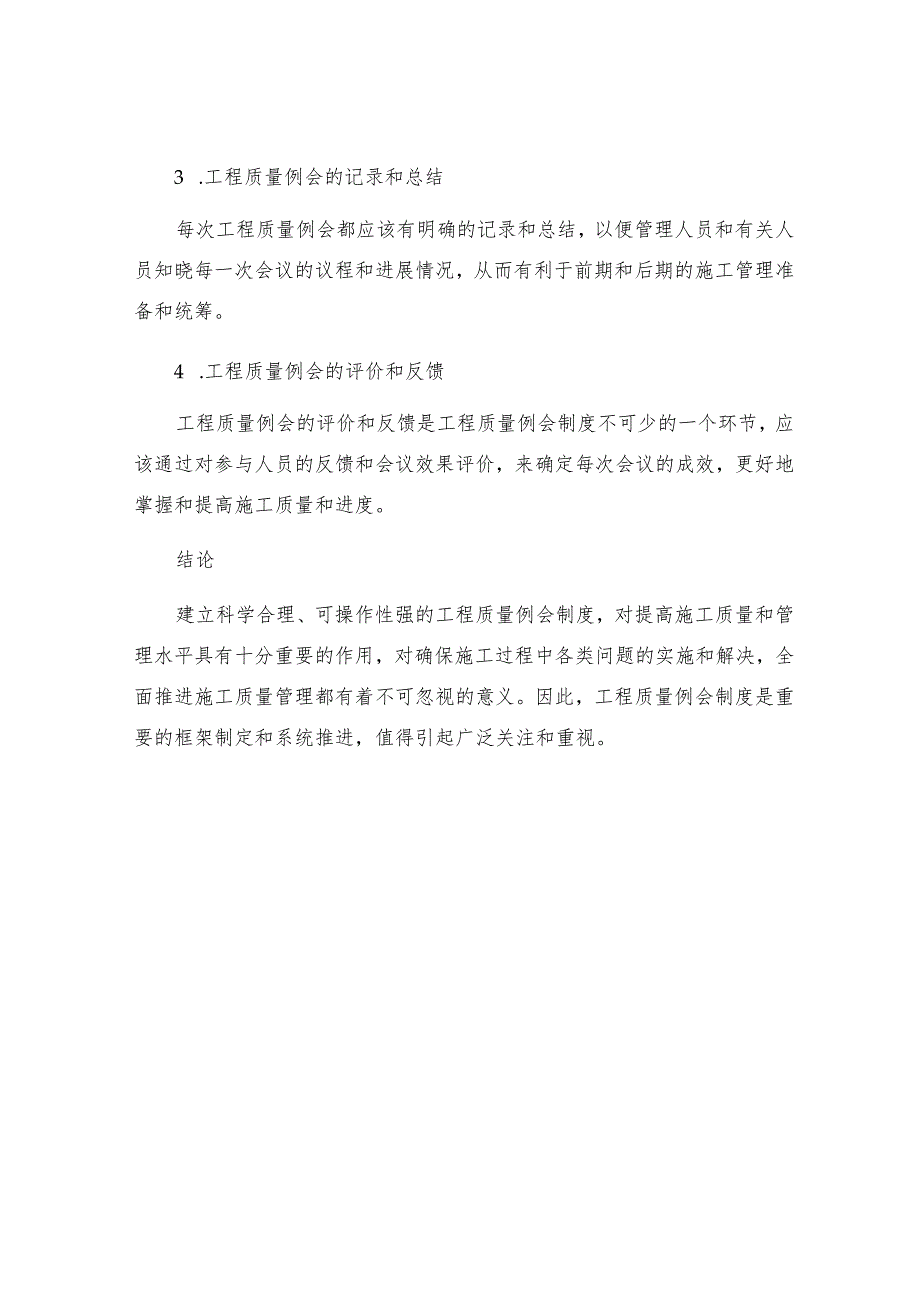 3 .工程质量例会的记录和总结

每次工程质量例会都应该有明确的记录和总结，以便管理人员和有关人员知晓每一次会议的议程和进展情况，从而有利于前期和后期的施工管理准备和统筹。

4 .工程质量例会的评价和反馈

工程质量例会的评价和反馈是工程质量例会制度不可少的一个环节，应该通过对参与人员的反馈和会议效果评价，来确定每次会议的成效，更好地掌握和提高施工质量和进度。

结论

建立科学合理、可操作性强的工程质量例会制度，对提高施工质量和管理水平具有十分重要的作用，对确保施工过程中各类问题的实施和解决，全面推进施工质量管理都有着不可忽视的意义。因此，工程质量例会制度是重要的框架制定和系统推进，值得引起广泛关注和重视。